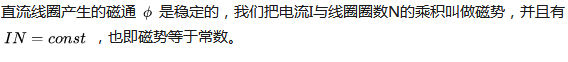 直流线圈产生的磁通 $\phi$ 是稳定的，我们把电流I与线圈圈数N的乘积叫做磁势，并且有 $IN = const$ ，也即磁势等于常数。